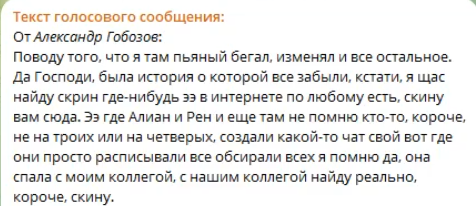 Текст голосового сообщения:
От Александр Гобозов:
Поводу того, что я там пьяный бегал, изменял и все остальное. Да Господи, была история о которой все забыли, кстати, я щас найду скрин где-нибудь ээ в интернете по любому есть, скину вам сюда. Ээ где Алиан и Рен и еще там не помню кто-то, короче, не на троих или на четверых, создали какой-то чат свой вот где они просто расписывали все обсирали всех я помню да, она спала с моим коллегой, с нашим коллегой найду реально, короче, скину.